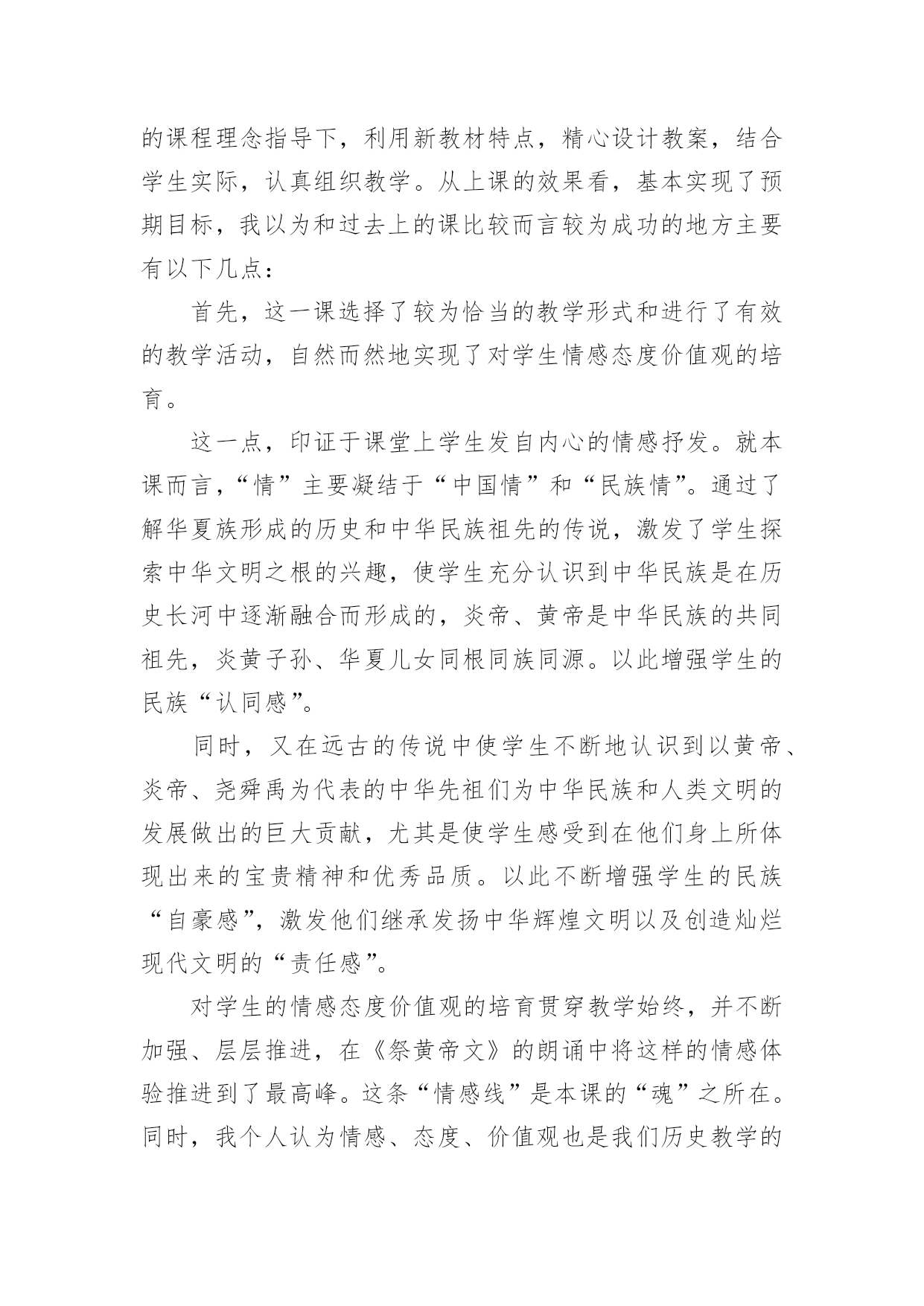 的课程理念指导下，利用新教材特点，精心设计教案，结合学生实际，认真组织教学。从上课的效果看，基本实现了预期目标，我以为和过去上的课比较而言较为成功的地方主要有以下几点：

首先，这一课选择了较为恰当的教学形式和进行了有效的教学活动，自然而然地实现了对学生情感态度价值观的培育。

这一点，印证于课堂上学生发自内心的情感抒发。就本课而言，“情”主要凝结于“中国情”和“民族情”。通过了解华夏族形成的历史和中华民族祖先的传说，激发了学生探索中华文明之根的兴趣，使学生充分认识到中华民族是在历史长河中逐渐融合而形成的，炎帝、黄帝是中华民族的共同祖先，炎黄子孙、华夏儿女同根同族同源。以此增强学生的民族“认同感”。

同时，又在远古的传说中使学生不断地认识到以黄帝、炎帝、尧舜禹为代表的中华先祖们为中华民族和人类文明的发展做出的巨大贡献，尤其是使学生感受到在他们身上所体现出来的宝贵精神和优秀品质。以此不断增强学生的民族“自豪感”，激发他们继承发扬中华辉煌文明以及创造灿烂现代文明的“责任感”。

对学生的情感态度价值观的培育贯穿教学始终，并不断加强、层层推进，在《祭黄帝文》的朗诵中将这样的情感体验推进到了最高峰。这条“情感线”是本课的“魂”之所在。同时，我个人认为情感、态度、价值观也是我们历史教学的